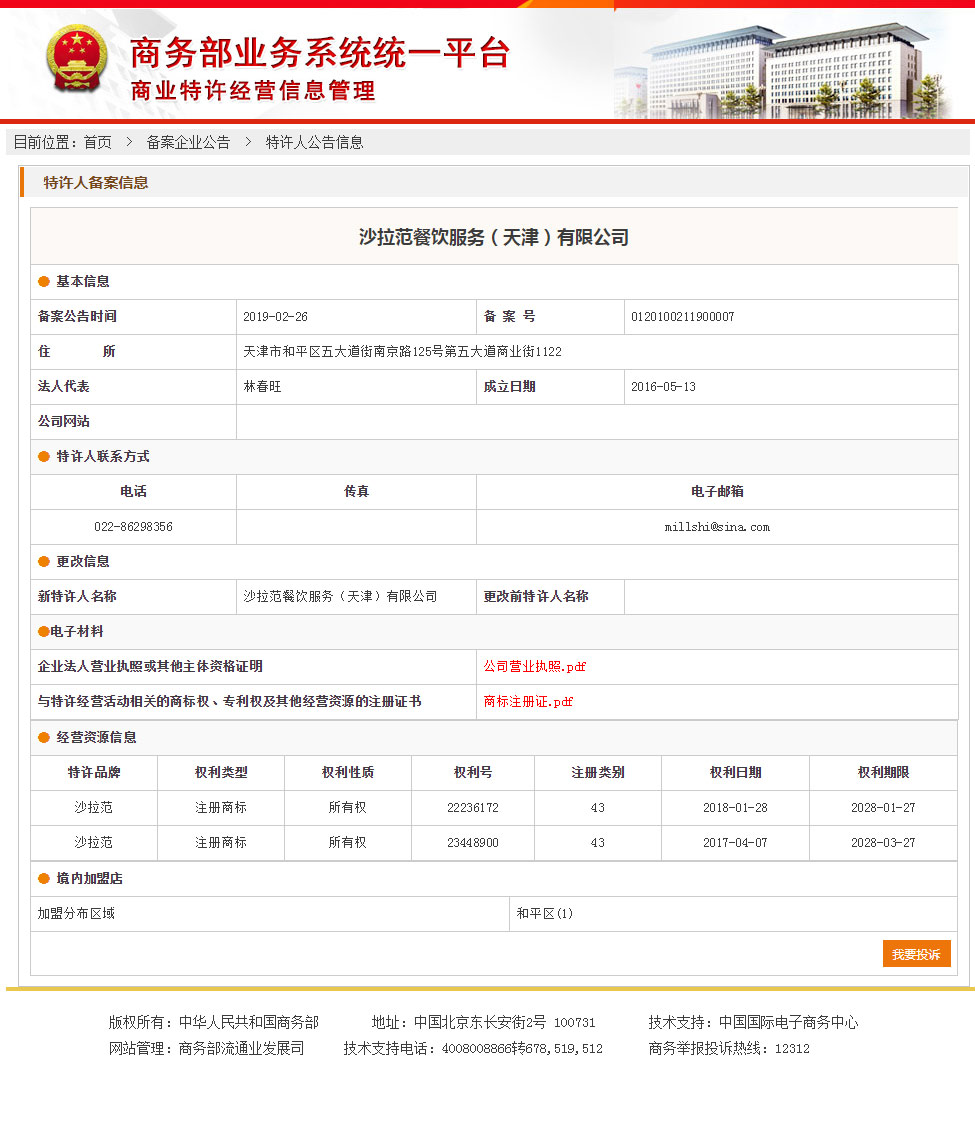 商务部业务系统统一平台
商业特许经营信息管理

目前位置：首页 > 备案企业公告 > 特许人公告信息

特许人备案信息

沙拉范餐饮服务（天津）有限公司

基本信息

| 备案公告时间 | 2019-02-26 | 备 案 号 | 0120100211900007 |
|---|---|---|---|
| 住 所 | 天津市和平区五大道街南京路125号第五大道商业街1122 | | |
| 法人代表 | 林春旺 | 成立日期 | 2016-05-13 |
| 公司网站 | | | |

特许人联系方式

| 电话 | 传真 | 电子邮箱 |
|---|---|---|
| 022-86298356 | | millshi@sina.com |

更改信息

| 新特许人名称 | 沙拉范餐饮服务（天津）有限公司 | 更改前特许人名称 | |
|---|---|---|---|

电子材料

| 企业法人营业执照或其他主体资格证明 | 公司营业执照.pdf |
|---|---|
| 与特许经营活动相关的商标权、专利权及其他经营资源的注册证书 | 商标注册证.pdf |

经营资源信息

| 特许品牌 | 权利类型 | 权利性质 | 权利号 | 注册类别 | 权利日期 | 权利期限 |
|---|---|---|---|---|---|---|
| 沙拉范 | 注册商标 | 所有权 | 22236172 | 43 | 2018-01-28 | 2028-01-27 |
| 沙拉范 | 注册商标 | 所有权 | 23448900 | 43 | 2017-04-07 | 2028-03-27 |

境内加盟店

| 加盟分布区域 | 和平区(1) |
|---|---|

我要投诉

版权所有：中华人民共和国商务部 地址：中国北京东长安街2号 100731 技术支持：中国国际电子商务中心
网站管理：商务部流通业发展司 技术支持电话：4008008866转678,519,512 商务举报投诉热线：12312